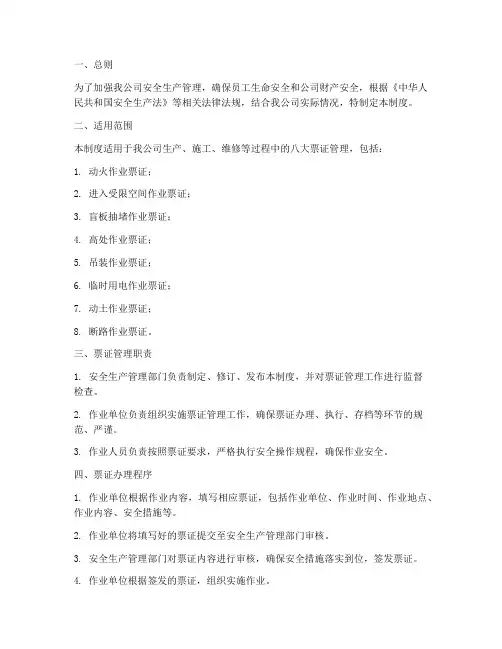 一、总则

为了加强我公司安全生产管理，确保员工生命安全和公司财产安全，根据《中华人民共和国安全生产法》等相关法律法规，结合我公司实际情况，特制定本制度。

二、适用范围

本制度适用于我公司生产、施工、维修等过程中的八大票证管理，包括：

1. 动火作业票证；

2. 进入受限空间作业票证；

3. 盲板抽堵作业票证；

4. 高处作业票证；

5. 吊装作业票证；

6. 临时用电作业票证；

7. 动土作业票证；

8. 断路作业票证。

三、票证管理职责

1. 安全生产管理部门负责制定、修订、发布本制度，并对票证管理工作进行监督检查。

2. 作业单位负责组织实施票证管理工作，确保票证办理、执行、存档等环节的规范、严谨。

3. 作业人员负责按照票证要求，严格执行安全操作规程，确保作业安全。

四、票证办理程序

1. 作业单位根据作业内容，填写相应票证，包括作业单位、作业时间、作业地点、作业内容、安全措施等。

2. 作业单位将填写好的票证提交至安全生产管理部门审核。

3. 安全生产管理部门对票证内容进行审核，确保安全措施落实到位，签发票证。

4. 作业单位根据签发的票证，组织实施作业。